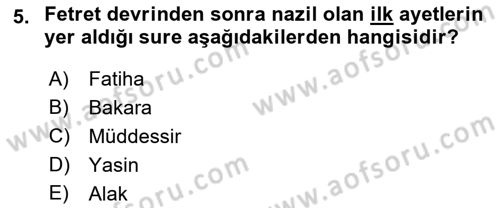 5. Fetret devrinden sonra nazil olan ilk ayetlerin yer aldığı sure aşağıdakilerden hangisidir?

A) Fatiha
B) Bakara
C) Müddessir
D) Yasin
E) Alak

www.aofsoru.com
www.aofsoru.com
www.aofsoru.com
www.aofsoru.com